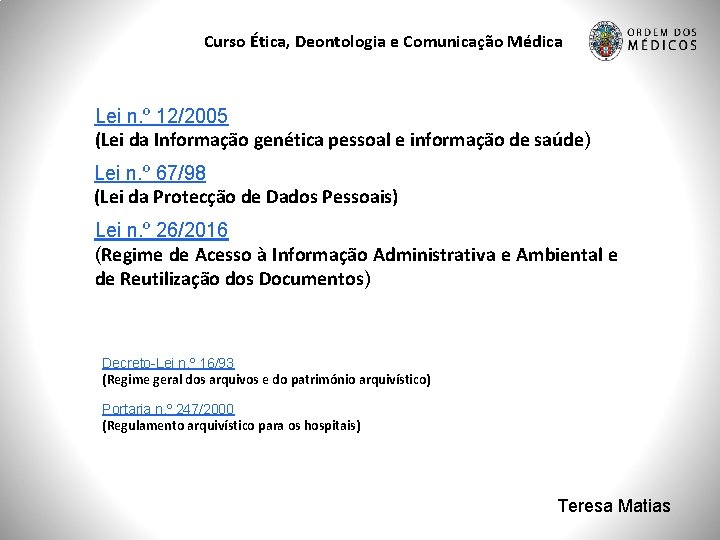 Curso Ética, Deontologia e Comunicação Médica

ORDEM DOS MÉDICOS

Lei n.º 12/2005
(Lei da Informação genética pessoal e informação de saúde)

Lei n.º 67/98
(Lei da Protecção de Dados Pessoais)

Lei n.º 26/2016
(Regime de Acesso à Informação Administrativa e Ambiental e de Reutilização dos Documentos)

Decreto-Lei n.º 16/93
(Regime geral dos arquivos e do património arquivístico)

Portaria n.º 247/2000
(Regulamento arquivístico para os hospitais)

Teresa Matias